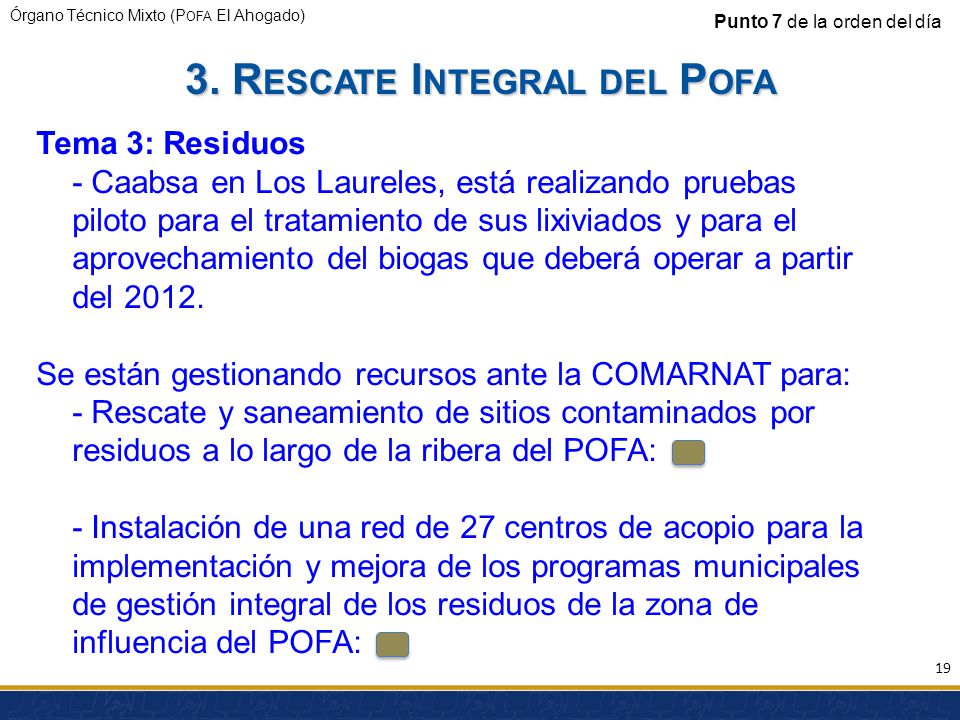 Órgano Técnico Mixto (POFA El Ahogado)

Punto 7 de la orden del día

3. RESCATE INTEGRAL DEL POFA

Tema 3: Residuos
- Caabsa en Los Laureles, está realizando pruebas piloto para el tratamiento de sus lixiviados y para el aprovechamiento del biogas que deberá operar a partir del 2012.

Se están gestionando recursos ante la COMARNAT para:
- Rescate y saneamiento de sitios contaminados por residuos a lo largo de la ribera del POFA:

- Instalación de una red de 27 centros de acopio para la implementación y mejora de los programas municipales de gestión integral de los residuos de la zona de influencia del POFA:

19